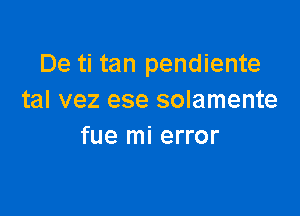 De ti tan pendiente
tal vez ese solamente
fue mi error